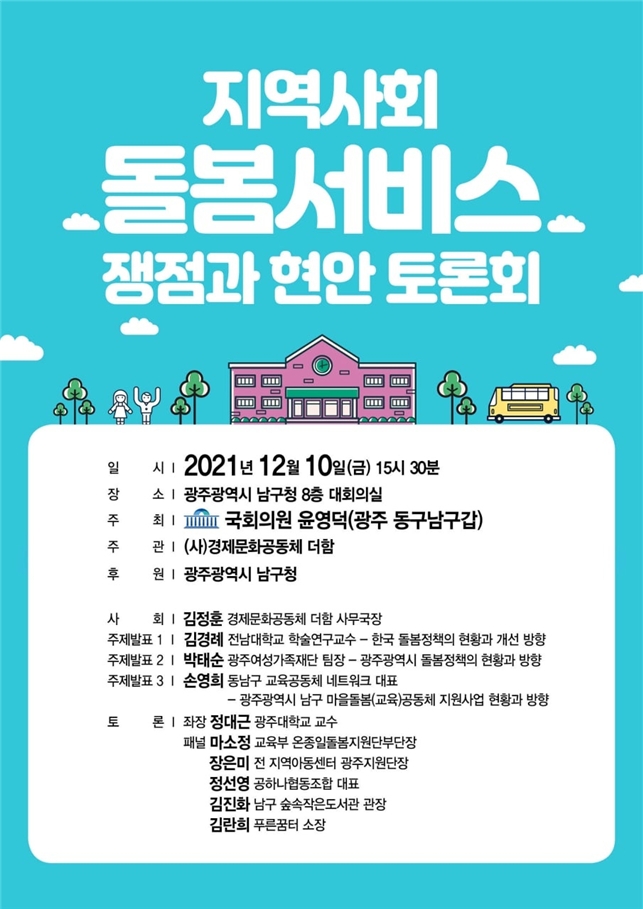 지역사회
돌봄서비스
쟁점과 현안 토론회

일 시 | 2021년 12월 10일(금) 15시 30분
장 소 | 광주광역시 남구청 8층 대회의실
주 최 | 국회의원 윤영덕(광주 동구남구갑)
주 관 | (사)경제문화공동체 더함
후 원 | 광주광역시 남구청

사 회 | 김정훈 경제문화공동체 더함 사무국장
주제발표 1 | 김경례 전남대학교 학술연구교수 – 한국 돌봄정책의 현황과 개선 방향
주제발표 2 | 박태순 광주여성가족재단 팀장 – 광주광역시 돌봄정책의 현황과 방향
주제발표 3 | 손영희 동남구 교육공동체 네트워크 대표
– 광주광역시 남구 마을돌봄(교육)공동체 지원사업 현황과 방향
토 론 | 좌장 정대근 광주대학교 교수
패널 마소정 교육부 온종일돌봄지원단부단장
장은미 전 지역아동센터 광주지원단장
정선영 공하나협동조합 대표
김진화 남구 숲속작은도서관 관장
김란희 푸른꿈터 소장